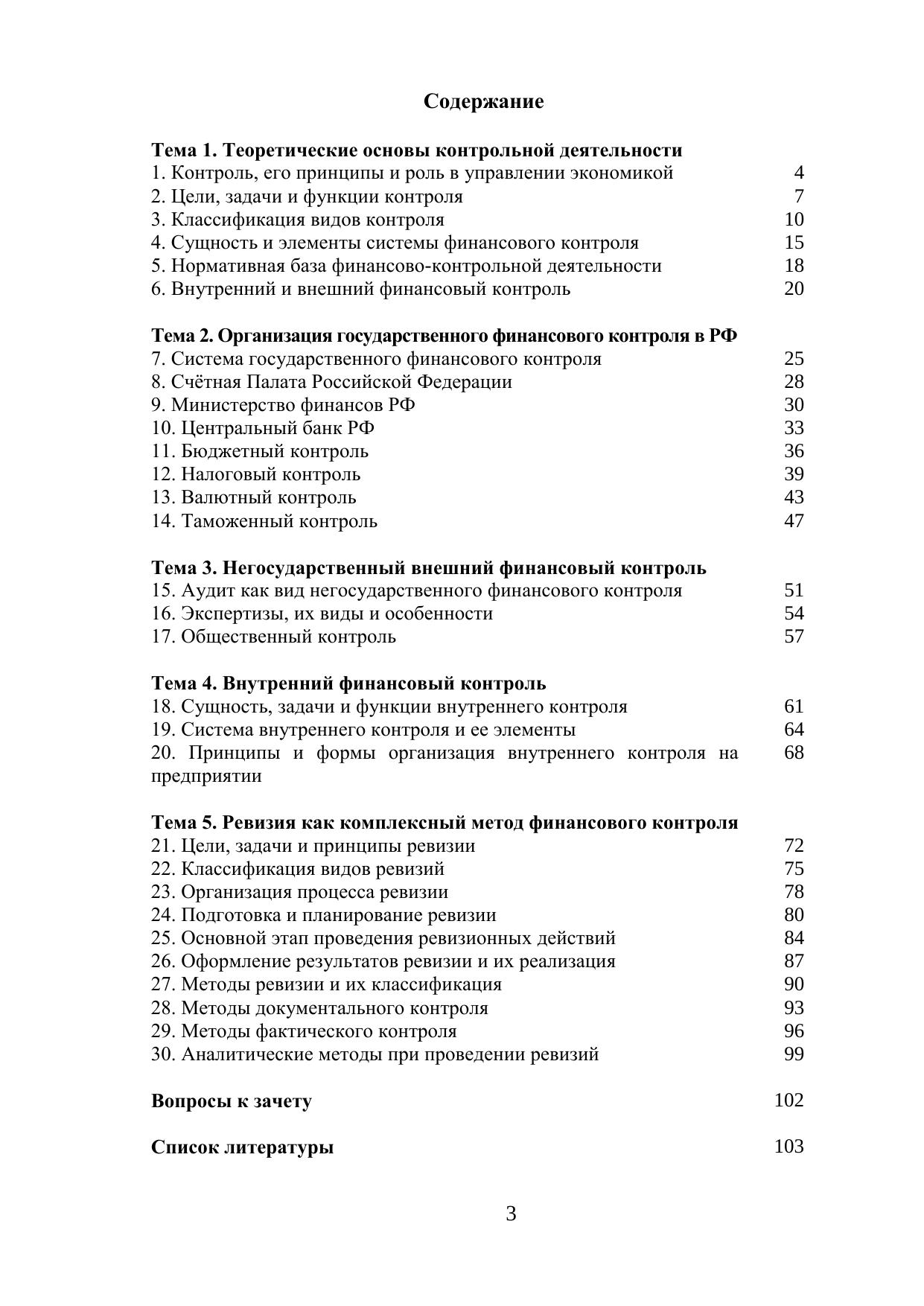 Содержание

Тема 1. Теоретические основы контрольной деятельности
1. Контроль, его принципы и роль в управлении экономикой 4
2. Цели, задачи и функции контроля 7
3. Классификация видов контроля 10
4. Сущность и элементы системы финансового контроля 15
5. Нормативная база финансово-контрольной деятельности 18
6. Внутренний и внешний финансовый контроль 20

Тема 2. Организация государственного финансового контроля в РФ
7. Система государственного финансового контроля 25
8. Счётная Палата Российской Федерации 28
9. Министерство финансов РФ 30
10. Центральный банк РФ 33
11. Бюджетный контроль 36
12. Налоговый контроль 39
13. Валютный контроль 43
14. Таможенный контроль 47

Тема 3. Негосударственный внешний финансовый контроль
15. Аудит как вид негосударственного финансового контроля 51
16. Экспертизы, их виды и особенности 54
17. Общественный контроль 57

Тема 4. Внутренний финансовый контроль
18. Сущность, задачи и функции внутреннего контроля 61
19. Система внутреннего контроля и ее элементы 64
20. Принципы и формы организация внутреннего контроля на предприятии 68

Тема 5. Ревизия как комплексный метод финансового контроля
21. Цели, задачи и принципы ревизии 72
22. Классификация видов ревизий 75
23. Организация процесса ревизии 78
24. Подготовка и планирование ревизии 80
25. Основной этап проведения ревизионных действий 84
26. Оформление результатов ревизии и их реализация 87
27. Методы ревизии и их классификация 90
28. Методы документального контроля 93
29. Методы фактического контроля 96
30. Аналитические методы при проведении ревизий 99

Вопросы к зачету 102

Список литературы 103

3